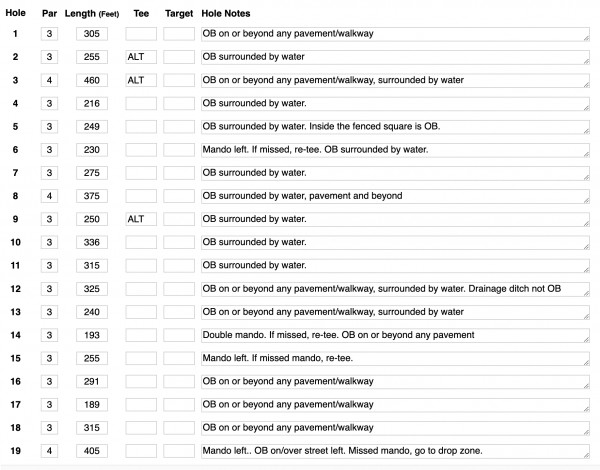 | Hole | Par | Length (Feet) | Tee | Target | Hole Notes |
|---|---|---|---|---|---|
| 1 | 3 | 305 | | | OB on or beyond any pavement/walkway |
| 2 | 3 | 255 | ALT | | OB surrounded by water |
| 3 | 4 | 460 | ALT | | OB on or beyond any pavement/walkway, surrounded by water |
| 4 | 3 | 216 | | | OB surrounded by water. |
| 5 | 3 | 249 | | | OB surrounded by water. Inside the fenced square is OB. |
| 6 | 3 | 230 | | | Mando left. If missed, re-tee. OB surrounded by water. |
| 7 | 3 | 275 | | | OB surrounded by water. |
| 8 | 4 | 375 | | | OB surrounded by water, pavement and beyond |
| 9 | 3 | 250 | ALT | | OB surrounded by water. |
| 10 | 3 | 336 | | | OB surrounded by water. |
| 11 | 3 | 315 | | | OB surrounded by water. |
| 12 | 3 | 325 | | | OB on or beyond any pavement/walkway, surrounded by water. Drainage ditch not OB |
| 13 | 3 | 240 | | | OB on or beyond any pavement/walkway, surrounded by water |
| 14 | 3 | 193 | | | Double mando. If missed, re-tee. OB on or beyond any pavement |
| 15 | 3 | 255 | | | Mando left. If missed mando, re-tee. |
| 16 | 3 | 291 | | | OB on or beyond any pavement/walkway |
| 17 | 3 | 189 | | | OB on or beyond any pavement/walkway |
| 18 | 3 | 315 | | | OB on or beyond any pavement/walkway |
| 19 | 4 | 405 | | | Mando left.. OB on/over street left. Missed mando, go to drop zone. |